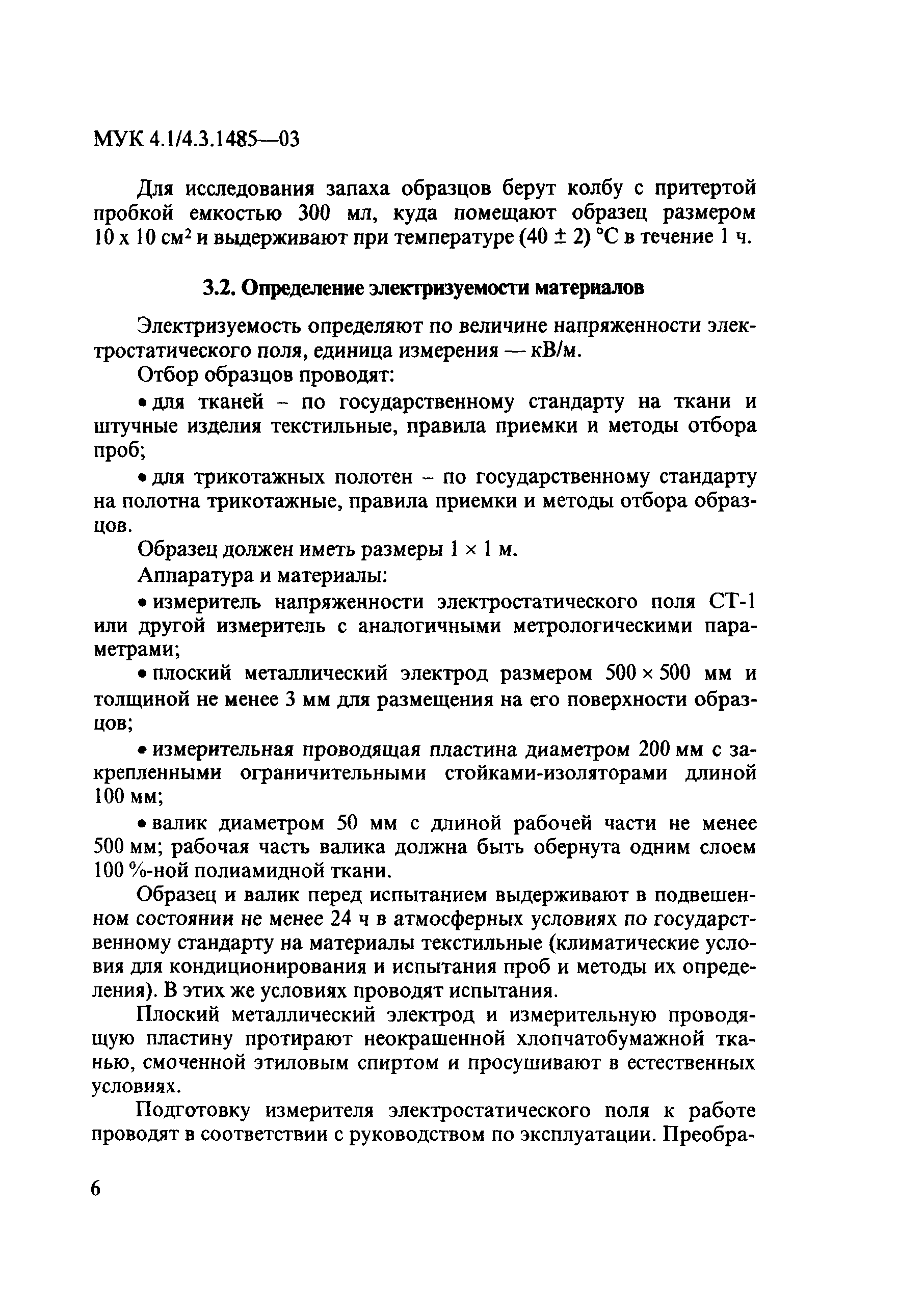 МУК 4.1/4.3.1485—03

Для исследования запаха образцов берут колбу с притертой пробкой емкостью 300 мл, куда помещают образец размером 10 х 10 см$^2$ и выдерживают при температуре (40 ± 2) °С в течение 1 ч.

3.2. Определение электризуемости материалов

Электризуемость определяют по величине напряженности электростатического поля, единица измерения — кВ/м.

Отбор образцов проводят:

• для тканей – по государственному стандарту на ткани и штучные изделия текстильные, правила приемки и методы отбора проб;

• для трикотажных полотен – по государственному стандарту на полотна трикотажные, правила приемки и методы отбора образцов.

Образец должен иметь размеры 1 × 1 м.

Аппаратура и материалы:

• измеритель напряженности электростатического поля СТ-1 или другой измеритель с аналогичными метрологическими параметрами;

• плоский металлический электрод размером 500 × 500 мм и толщиной не менее 3 мм для размещения на его поверхности образцов;

• измерительная проводящая пластина диаметром 200 мм с закрепленными ограничительными стойками-изоляторами длиной 100 мм;

• валик диаметром 50 мм с длиной рабочей части не менее 500 мм; рабочая часть валика должна быть обернута одним слоем 100 %-ной полиамидной ткани.

Образец и валик перед испытанием выдерживают в подвешенном состоянии не менее 24 ч в атмосферных условиях по государственному стандарту на материалы текстильные (климатические условия для кондиционирования и испытания проб и методы их определения). В этих же условиях проводят испытания.

Плоский металлический электрод и измерительную проводящую пластину протирают неокрашенной хлопчатобумажной тканью, смоченной этиловым спиртом и просушивают в естественных условиях.

Подготовку измерителя электростатического поля к работе проводят в соответствии с руководством по эксплуатации. Преобра-

6